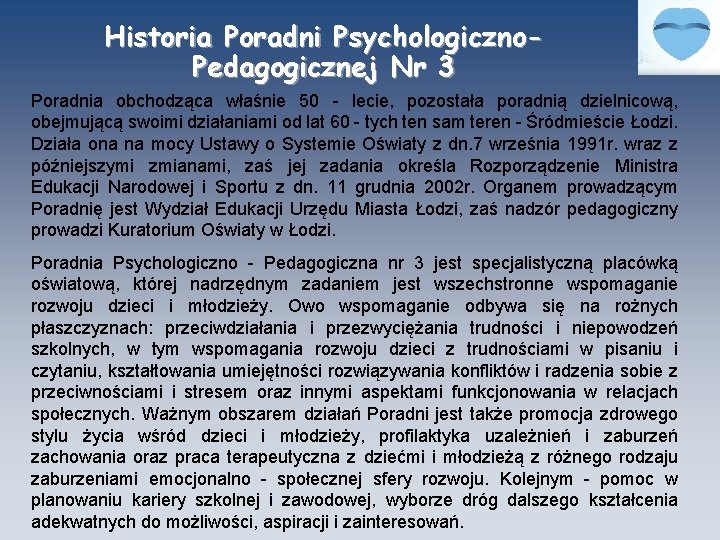 Historia Poradni Psychologiczno-Pedagogicznej Nr 3

Poradnia obchodząca właśnie 50 - lecie, pozostała poradnią dzielnicową, obejmującą swoimi działaniami od lat 60 - tych ten sam teren - Śródmieście Łodzi. Działa ona na mocy Ustawy o Systemie Oświaty z dn.7 września 1991r. wraz z późniejszymi zmianami, zaś jej zadania określa Rozporządzenie Ministra Edukacji Narodowej i Sportu z dn. 11 grudnia 2002r. Organem prowadzącym Poradnię jest Wydział Edukacji Urzędu Miasta Łodzi, zaś nadzór pedagogiczny prowadzi Kuratorium Oświaty w Łodzi.

Poradnia Psychologiczno - Pedagogiczna nr 3 jest specjalistyczną placówką oświatową, której nadrzędnym zadaniem jest wszechstronne wspomaganie rozwoju dzieci i młodzieży. Owo wspomaganie odbywa się na rożnych płaszczyznach: przeciwdziałania i przezwyciężania trudności i niepowodzeń szkolnych, w tym wspomagania rozwoju dzieci z trudnościami w pisaniu i czytaniu, kształtowania umiejętności rozwiązywania konfliktów i radzenia sobie z przeciwnościami i stresem oraz innymi aspektami funkcjonowania w relacjach społecznych. Ważnym obszarem działań Poradni jest także promocja zdrowego stylu życia wśród dzieci i młodzieży, profilaktyka uzależnień i zaburzeń zachowania oraz praca terapeutyczna z dziećmi i młodzieżą z różnego rodzaju zaburzeniami emocjonalno - społecznej sfery rozwoju. Kolejnym - pomoc w planowaniu kariery szkolnej i zawodowej, wyborze dróg dalszego kształcenia adekwatnych do możliwości, aspiracji i zainteresowań.